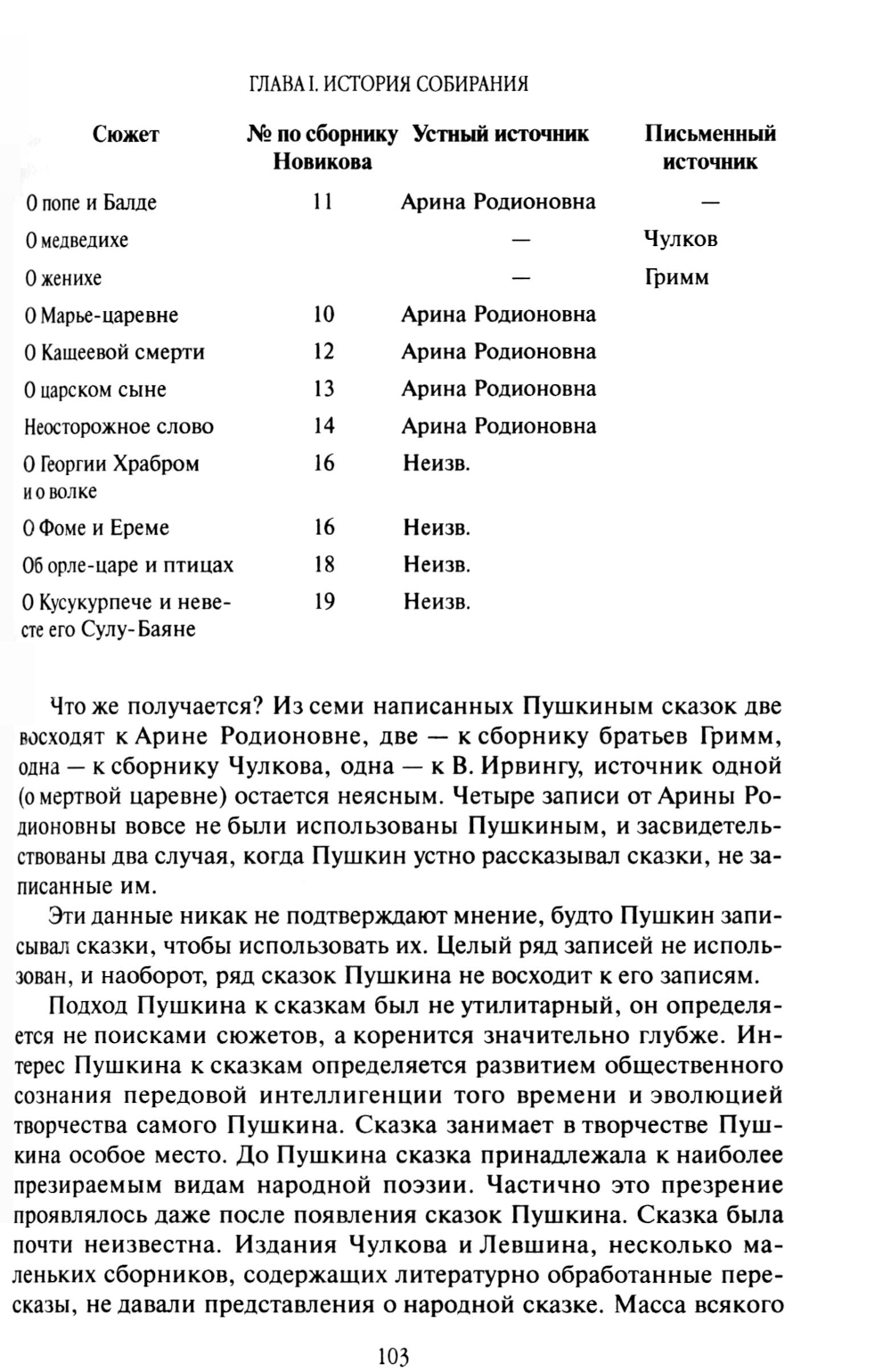 ГЛАВА I. ИСТОРИЯ СОБИРАНИЯ

| Сюжет | № по сборнику Новикова | Устный источник | Письменный источник |
|---|---|---|---|
| О попе и Балде | 11 | Арина Родионовна | — |
| О медведихе | | — | Чулков |
| О женихе | | — | Гримм |
| О Марье-царевне | 10 | Арина Родионовна | |
| О Кащеевой смерти | 12 | Арина Родионовна | |
| О царском сыне | 13 | Арина Родионовна | |
| Неосторожное слово | 14 | Арина Родионовна | |
| О Георгии Храбром и о волке | 16 | Неизв. | |
| О Фоме и Ереме | 16 | Неизв. | |
| Об орле-царе и птицах | 18 | Неизв. | |
| О Кусукурпече и невесте его Сулу-Баяне | 19 | Неизв. | |

Что же получается? Из семи написанных Пушкиным сказок две восходят к Арине Родионовне, две — к сборнику братьев Гримм, одна — к сборнику Чулкова, одна — к В. Ирвингу, источник одной (о мертвой царевне) остается неясным. Четыре записи от Арины Родионовны вовсе не были использованы Пушкиным, и засвидетельствованы два случая, когда Пушкин устно рассказывал сказки, не записанные им.

Эти данные никак не подтверждают мнение, будто Пушкин записывал сказки, чтобы использовать их. Целый ряд записей не использован, и наоборот, ряд сказок Пушкина не восходит к его записям.

Подход Пушкина к сказкам был не утилитарный, он определяется не поисками сюжетов, а коренится значительно глубже. Интерес Пушкина к сказкам определяется развитием общественного сознания передовой интеллигенции того времени и эволюцией творчества самого Пушкина. Сказка занимает в творчестве Пушкина особое место. До Пушкина сказка принадлежала к наиболее презираемым видам народной поэзии. Частично это презрение проявлялось даже после появления сказок Пушкина. Сказка была почти неизвестна. Издания Чулкова и Левшина, несколько маленьких сборников, содержащих литературно обработанные пересказы, не давали представления о народной сказке. Масса всякого

103